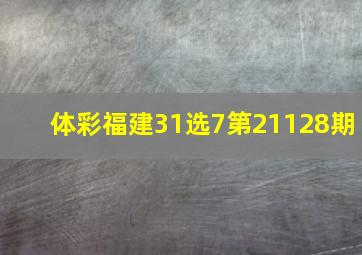 体彩福建31选7第21128期